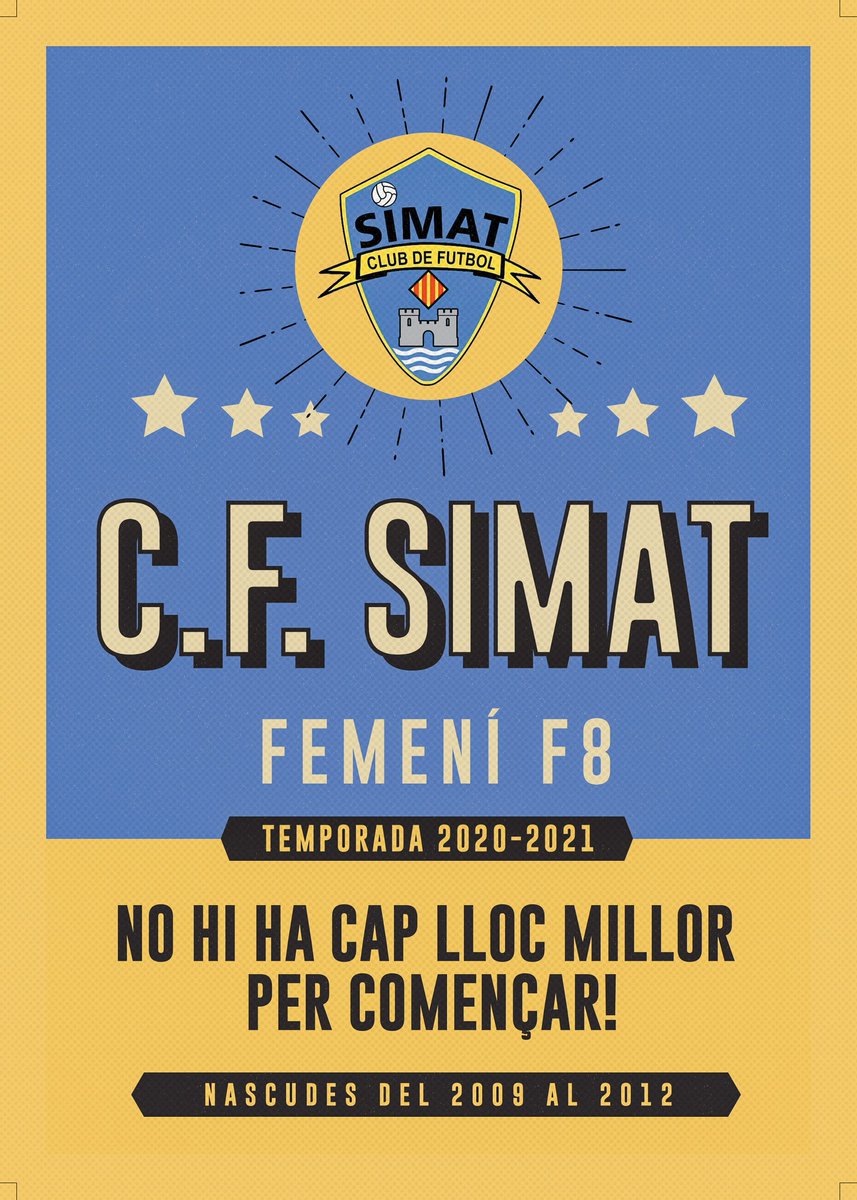 SIMAT
CLUB DE FUTBOL

C.F. SIMAT

FEMENÍ F8

TEMPORADA 2020-2021

NO HI HA CAP LLOC MILLOR PER COMENÇAR!

NASCUDES DEL 2009 AL 2012